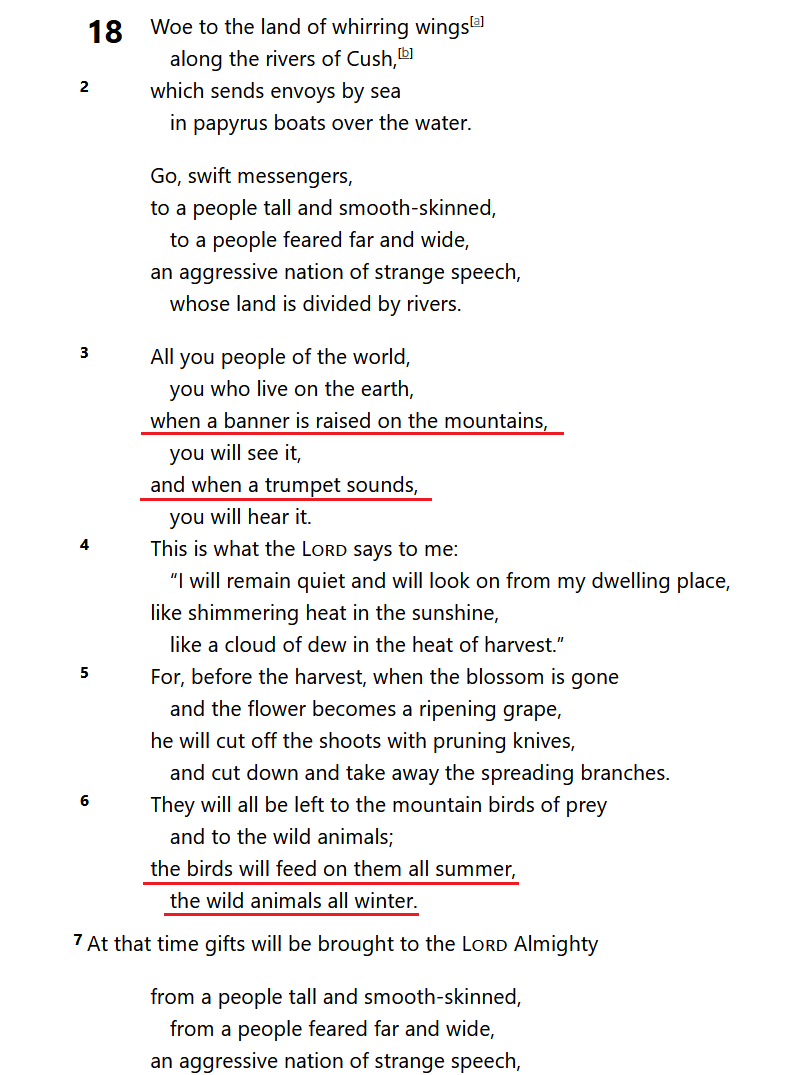 18 Woe to the land of whirring wings[a]
along the rivers of Cush,[b]
2 which sends envoys by sea
in papyrus boats over the water.

Go, swift messengers,
to a people tall and smooth-skinned,
to a people feared far and wide,
an aggressive nation of strange speech,
whose land is divided by rivers.

3 All you people of the world,
you who live on the earth,
when a banner is raised on the mountains,
you will see it,
and when a trumpet sounds,
you will hear it.
4 This is what the LORD says to me:
“I will remain quiet and will look on from my dwelling place,
like shimmering heat in the sunshine,
like a cloud of dew in the heat of harvest.”
5 For, before the harvest, when the blossom is gone
and the flower becomes a ripening grape,
he will cut off the shoots with pruning knives,
and cut down and take away the spreading branches.
6 They will all be left to the mountain birds of prey
and to the wild animals;
the birds will feed on them all summer,
the wild animals all winter.

7 At that time gifts will be brought to the LORD Almighty

from a people tall and smooth-skinned,
from a people feared far and wide,
an aggressive nation of strange speech,